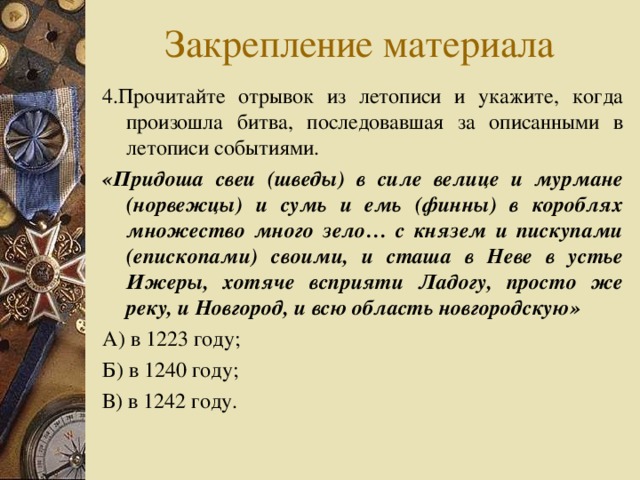 Закрепление материала

4.Прочитайте отрывок из летописи и укажите, когда произошла битва, последовавшая за описанными в летописи событиями.

«Придоша свеи (шведы) в силе велице и мурмане (норвежцы) и сумь и емь (финны) в короблях множество много зело… с князем и пискупами (епископами) своими, и сташа в Неве в устье Ижеры, хотяче всприяти Ладогу, просто же реку, и Новгород, и всю область новгородскую»

А) в 1223 году;

Б) в 1240 году;

В) в 1242 году.